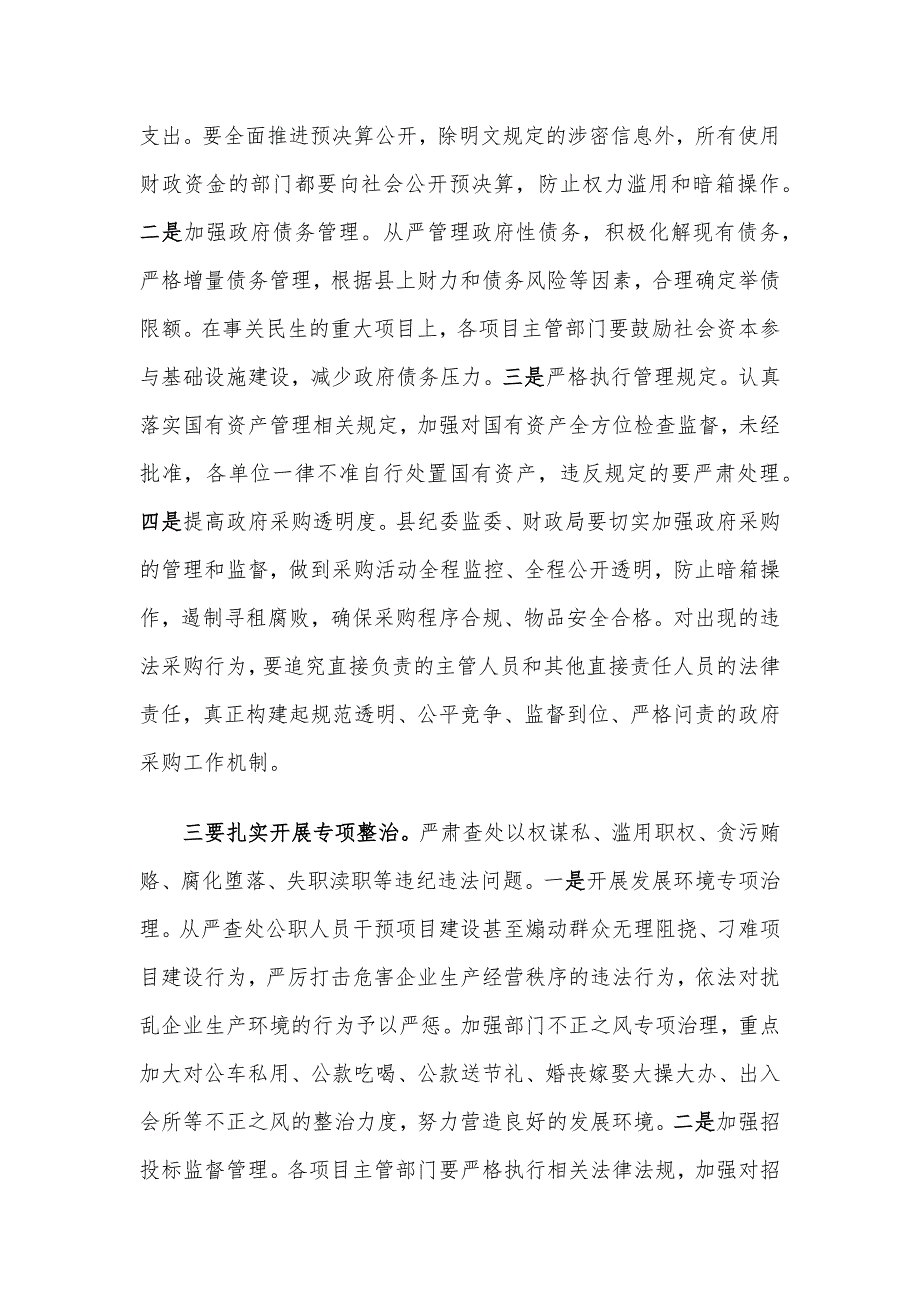 支出。要全面推进预决算公开，除明文规定的涉密信息外，所有使用财政资金的部门都要向社会公开预决算，防止权力滥用和暗箱操作。二是加强政府债务管理。从严管理政府性债务，积极化解现有债务，严格增量债务管理，根据县上财力和债务风险等因素，合理确定举债限额。在事关民生的重大项目上，各项目主管部门要鼓励社会资本参与基础设施建设，减少政府债务压力。三是严格执行管理规定。认真落实国有资产管理相关规定，加强对国有资产全方位检查监督，未经批准，各单位一律不准自行处置国有资产，违反规定的要严肃处理。四是提高政府采购透明度。县纪委监委、财政局要切实加强政府采购的管理和监督，做到采购活动全程监控、全程公开透明，防止暗箱操作，遏制寻租腐败，确保采购程序合规、物品安全合格。对出现的违法采购行为，要追究直接负责的主管人员和其他直接责任人员的法律责任，真正构建起规范透明、公平竞争、监督到位、严格问责的政府采购工作机制。

三要扎实开展专项整治。严肃查处以权谋私、滥用职权、贪污贿赂、腐化堕落、失职渎职等违纪违法问题。一是开展发展环境专项治理。从严查处公职人员干预项目建设甚至煽动群众无理阻挠、刁难项目建设行为，严厉打击危害企业生产经营秩序的违法行为，依法对扰乱企业生产环境的行为予以严惩。加强部门不正之风专项治理，重点加大对公车私用、公款吃喝、公款送节礼、婚丧嫁娶大操大办、出入会所等不正之风的整治力度，努力营造良好的发展环境。二是加强招投标监督管理。各项目主管部门要严格执行相关法律法规，加强对招